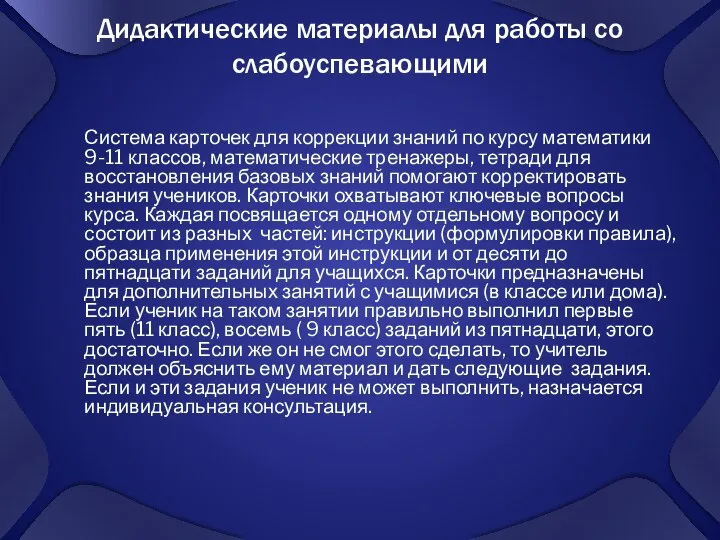 Дидактические материалы для работы со слабоуспевающими

Система карточек для коррекции знаний по курсу математики 9-11 классов, математические тренажеры, тетради для восстановления базовых знаний помогают корректировать знания учеников. Карточки охватывают ключевые вопросы курса. Каждая посвящается одному отдельному вопросу и состоит из разных частей: инструкции (формулировки правила), образца применения этой инструкции и от десяти до пятнадцати заданий для учащихся. Карточки предназначены для дополнительных занятий с учащимися (в классе или дома). Если ученик на таком занятии правильно выполнил первые пять (11 класс), восемь ( 9 класс) заданий из пятнадцати, этого достаточно. Если же он не смог этого сделать, то учитель должен объяснить ему материал и дать следующие задания. Если и эти задания ученик не может выполнить, назначается индивидуальная консультация.